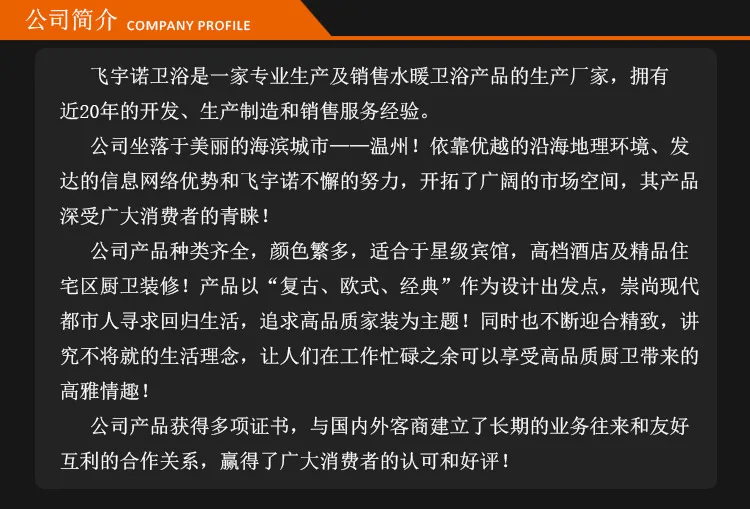 公司简介 COMPANY PROFILE

飞宇诺卫浴是一家专业生产及销售水暖卫浴产品的生产厂家，拥有近20年的开发、生产制造和销售服务经验。

公司坐落于美丽的海滨城市——温州！依靠优越的沿海地理环境、发达的信息网络优势和飞宇诺不懈的努力，开拓了广阔的市场空间，其产品深受广大消费者的青睐！

公司产品种类齐全，颜色繁多，适合于星级宾馆，高档酒店及精品住宅区厨卫装修！产品以“复古、欧式、经典”作为设计出发点，崇尚现代都市人寻求回归生活，追求高品质家装为主题！同时也不断迎合精致，讲究不将就的生活理念，让人们在工作忙碌之余可以享受高品质厨卫带来的高雅情趣！

公司产品获得多项证书，与国内外客商建立了长期的业务往来和友好互利的合作关系，赢得了广大消费者的认可和好评！